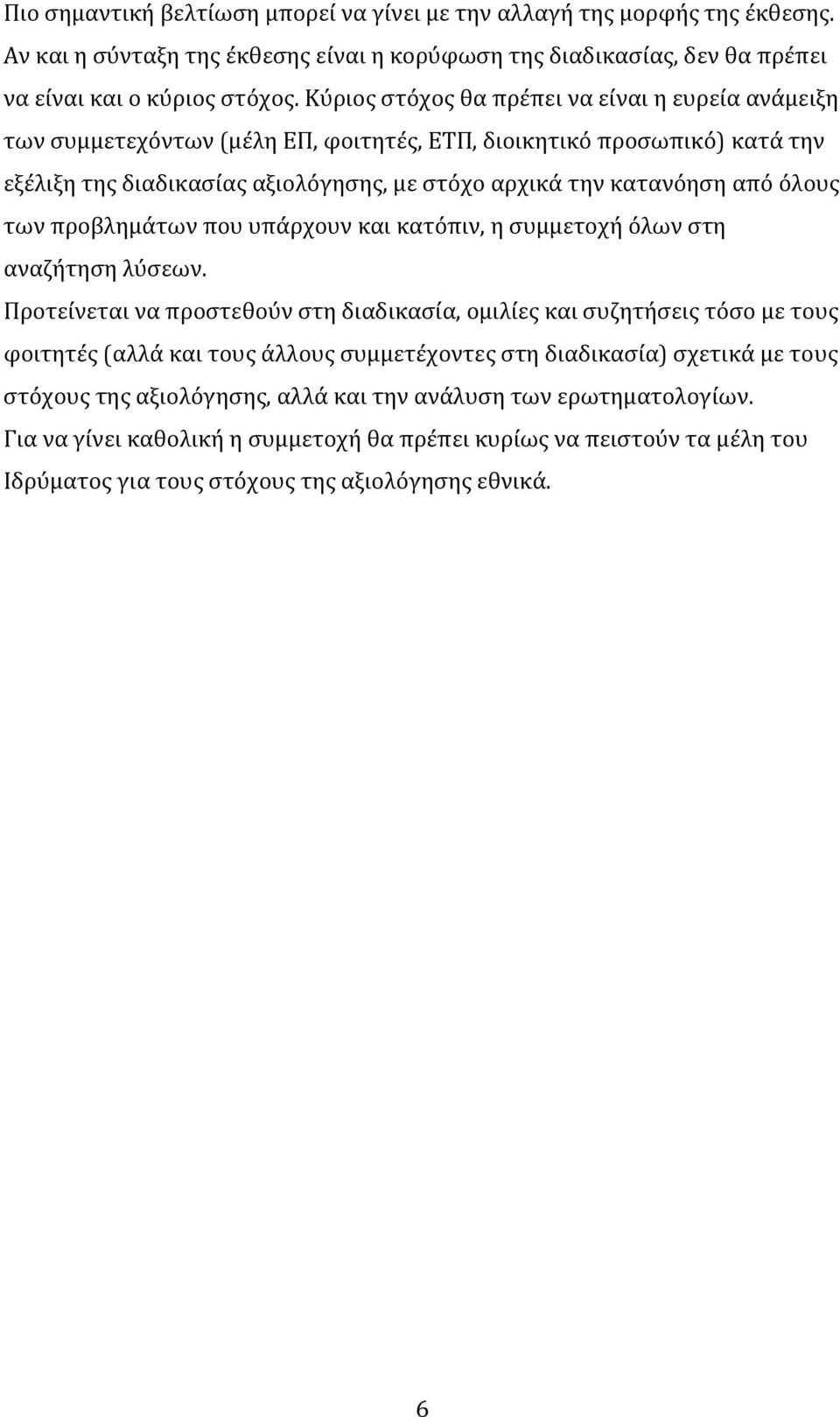 Πιο σημαντική βελτίωση μπορεί να γίνει με την αλλαγή της μορφής της έκθεσης. Αν και η σύνταξη της έκθεσης είναι η κορύφωση της διαδικασίας, δεν θα πρέπει να είναι και ο κύριος στόχος. Κύριος στόχος θα πρέπει να είναι η ευρεία ανάμειξη των συμμετεχόντων (μέλη ΕΠ, φοιτητές, ΕΤΠ, διοικητικό προσωπικό) κατά την εξέλιξη της διαδικασίας αξιολόγησης, με στόχο αρχικά την κατανόηση από όλους των προβλημάτων που υπάρχουν και κατόπιν, η συμμετοχή όλων στη αναζήτηση λύσεων.

Προτείνεται να προστεθούν στη διαδικασία, ομιλίες και συζητήσεις τόσο με τους φοιτητές (αλλά και τους άλλους συμμετέχοντες στη διαδικασία) σχετικά με τους στόχους της αξιολόγησης, αλλά και την ανάλυση των ερωτηματολογίων.

Για να γίνει καθολική η συμμετοχή θα πρέπει κυρίως να πειστούν τα μέλη του Ιδρύματος για τους στόχους της αξιολόγησης εθνικά.

6